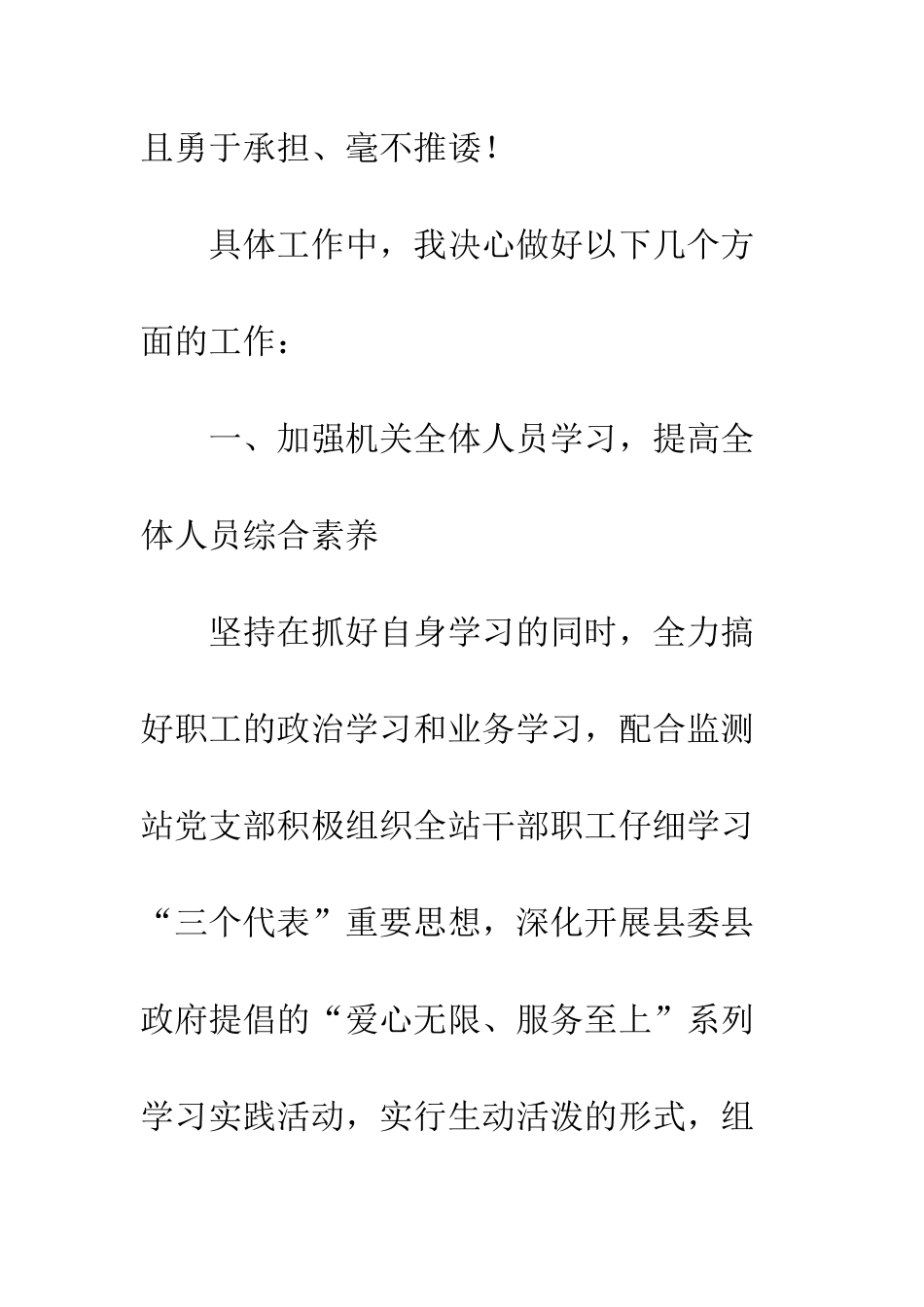 且勇于承担、毫不推诿！

具体工作中，我决心做好以下几个方面的工作：

一、加强机关全体人员学习，提高全体人员综合素养

坚持在抓好自身学习的同时，全力搞好职工的政治学习和业务学习，配合监测站党支部积极组织全站干部职工仔细学习“三个代表”重要思想，深化开展县委县政府提倡的“爱心无限、服务至上”系列学习实践活动，实行生动活泼的形式，组